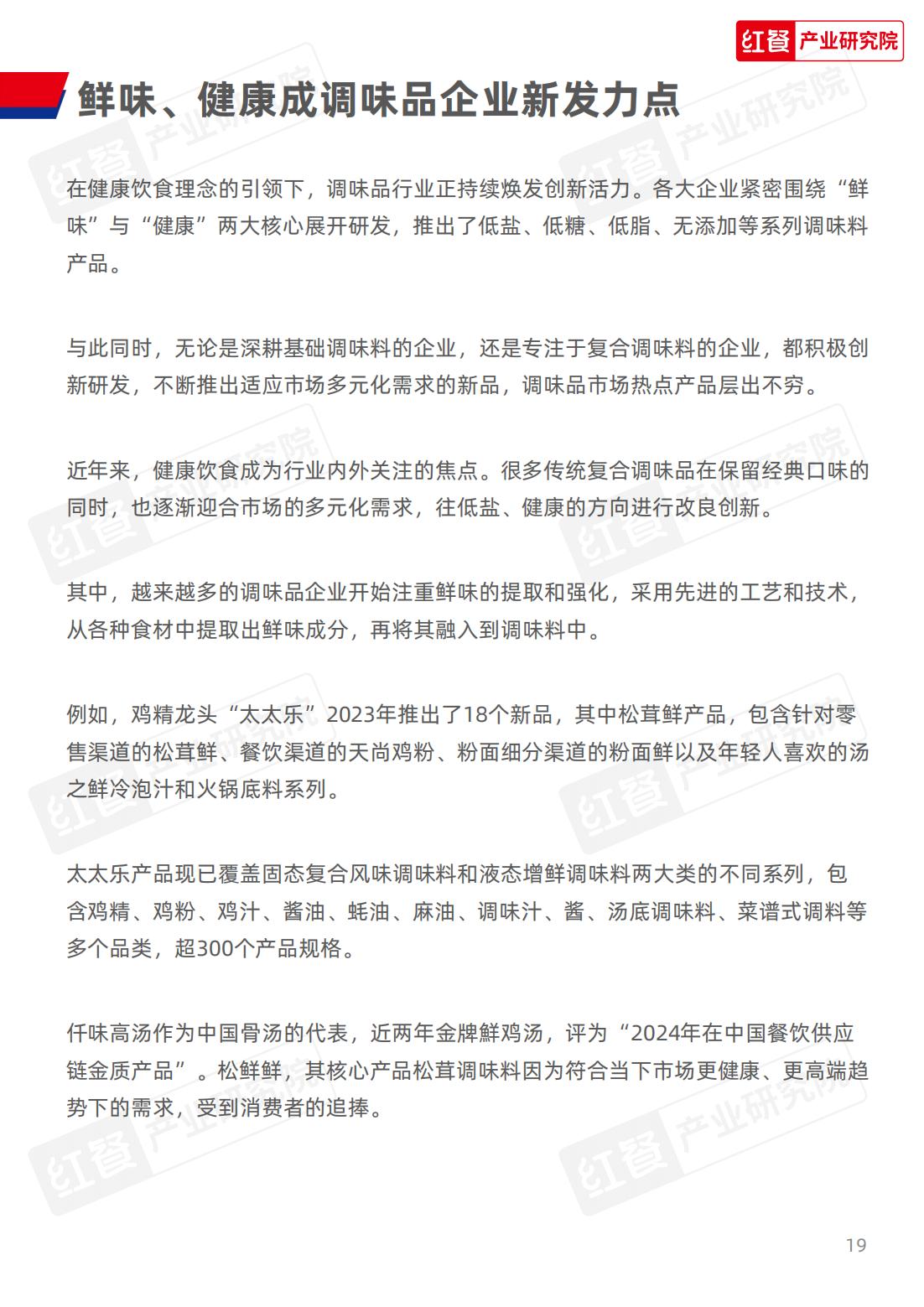 红餐 产业研究院

鲜味、健康成调味品企业新发力点

在健康饮食理念的引领下，调味品行业正持续焕发创新活力。各大企业紧密围绕“鲜味”与“健康”两大核心展开研发，推出了低盐、低糖、低脂、无添加等系列调味料产品。

与此同时，无论是深耕基础调味料的企业，还是专注于复合调味料的企业，都积极创新研发，不断推出适应市场多元化需求的新品，调味品市场热点产品层出不穷。

近年来，健康饮食成为行业内外关注的焦点。很多传统复合调味品在保留经典口味的同时，也逐渐迎合市场的多元化需求，往低盐、健康的方向进行改良创新。

其中，越来越多的调味品企业开始注重鲜味的提取和强化，采用先进的工艺和技术，从各种食材中提取出鲜味成分，再将其融入到调味料中。

例如，鸡精龙头“太太乐”2023年推出了18个新品，其中松茸鲜产品，包含针对零售渠道的松茸鲜、餐饮渠道的天尚鸡粉、粉面细分渠道的粉面鲜以及年轻人喜欢的汤之鲜冷泡汁和火锅底料系列。

太太乐产品现已覆盖固态复合风味调味料和液态增鲜调味料两大类的不同系列，包含鸡精、鸡粉、鸡汁、酱油、蚝油、麻油、调味汁、酱、汤底调味料、菜谱式调料等多个品类，超300个产品规格。

仟味高汤作为中国骨汤的代表，近两年金牌鲜鸡汤，评为“2024年在中国餐饮供应链金质产品”。松鲜鲜，其核心产品松茸调味料因为符合当下市场更健康、更高端趋势下的需求，受到消费者的追捧。

19